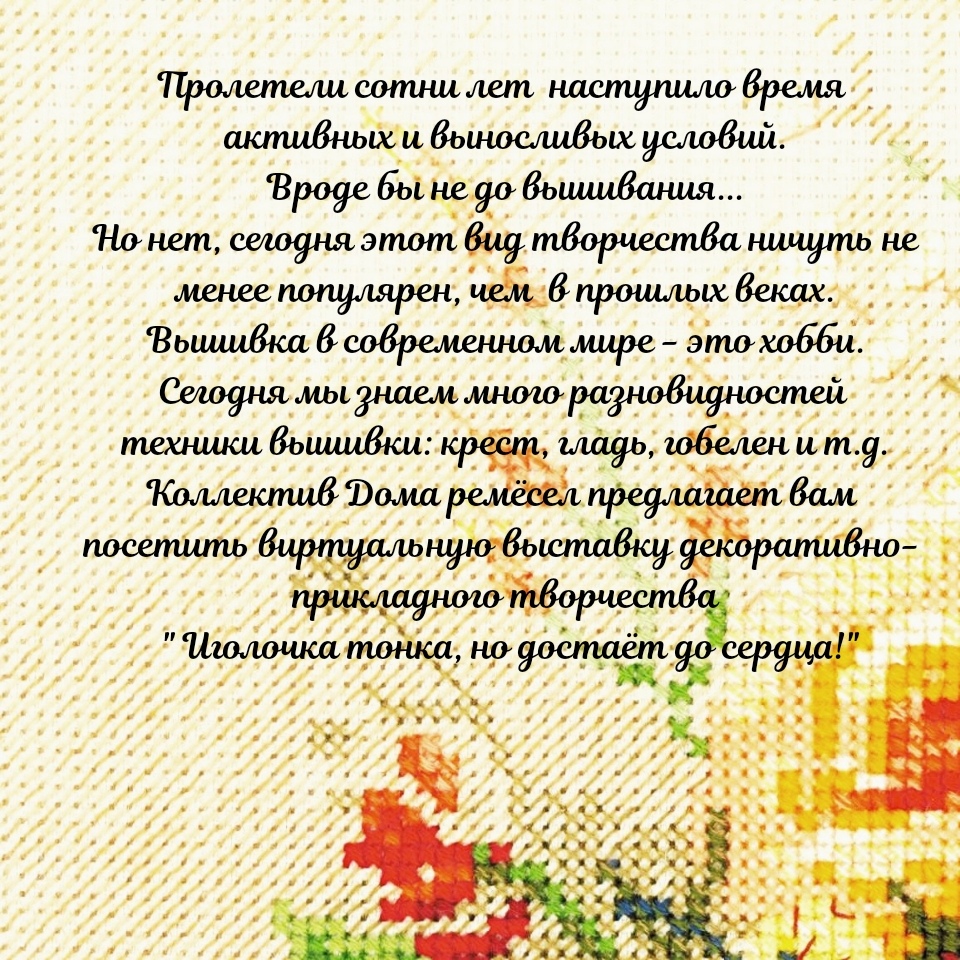 Пролетели сотни лет наступило время активных и выносливых условий.
Вроде бы не до вышивания...
Но нет, сегодня этот вид творчества ничуть не менее популярен, чем в прошлых веках.
Вышивка в современном мире - это хобби.
Сегодня мы знаем много разновидностей техники вышивки: крест, гладь, гобелен и т.д.
Коллектив Дома ремёсел предлагает вам посетить виртуальную выставку декоративно-прикладного творчества
" Иголочка тонка, но достаёт до сердца!"